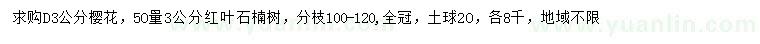 求购D3公分樱花，50量3公分红叶石楠树，分枝100-120,全冠，土球20，各8千，地域不限

www.yuanlin.com